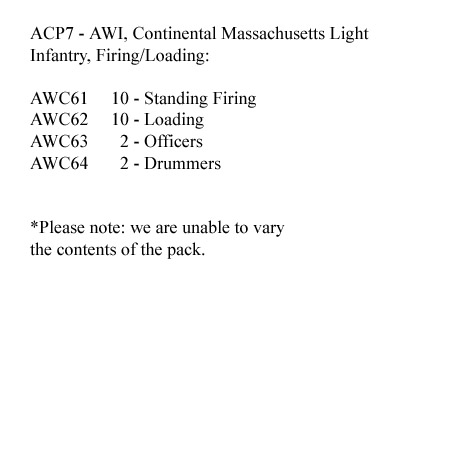 ACP7 - AWI, Continental Massachusetts Light Infantry, Firing/Loading:

AWC61 10 - Standing Firing
AWC62 10 - Loading
AWC63 2 - Officers
AWC64 2 - Drummers

*Please note: we are unable to vary the contents of the pack.